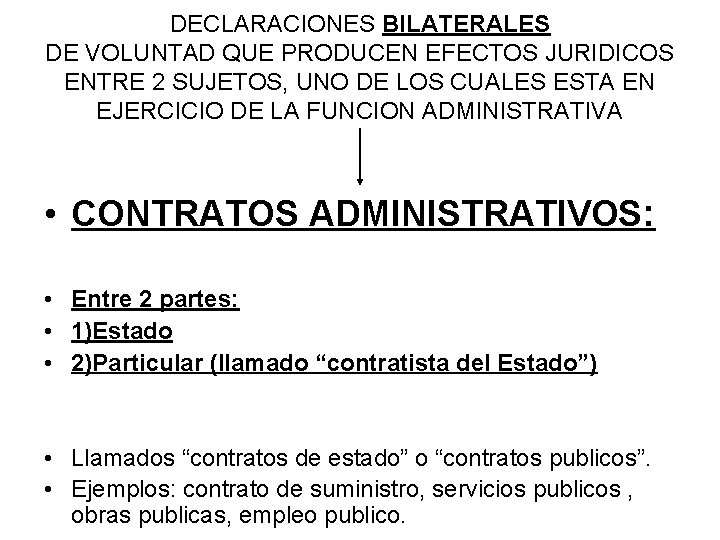 DECLARACIONES BILATERALES DE VOLUNTAD QUE PRODUCEN EFECTOS JURIDICOS ENTRE 2 SUJETOS, UNO DE LOS CUALES ESTA EN EJERCICIO DE LA FUNCION ADMINISTRATIVA

• CONTRATOS ADMINISTRATIVOS:

• Entre 2 partes:
• 1)Estado
• 2)Particular (llamado “contratista del Estado”)

• Llamados “contratos de estado” o “contratos publicos”.
• Ejemplos: contrato de suministro, servicios publicos , obras publicas, empleo publico.